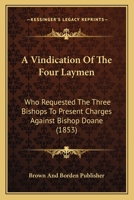 KESSINGER'S LEGACY REPRINTS

A Vindication Of The Four Laymen

Who Requested The Three Bishops To Present Charges Against Bishop Doane (1853)

Brown And Borden Publisher